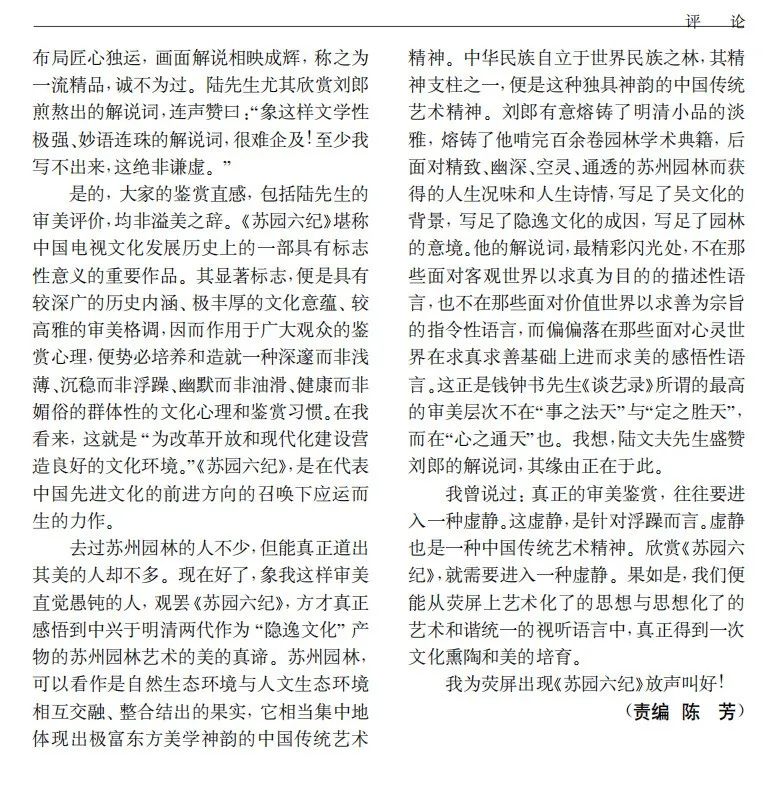 评　论

布局匠心独运，画面解说相映成辉，称之为一流精品，诚不为过。陆先生尤其欣赏刘郎煎熬出的解说词，连声赞曰：“象这样文学性极强、妙语连珠的解说词，很难企及！至少我写不出来，这绝非谦虚。”

是的，大家的鉴赏直感，包括陆先生的审美评价，均非溢美之辞。《苏园六纪》堪称中国电视文化发展历史上的一部具有标志性意义的重要作品。其显著标志，便是具有较深广的历史内涵、极丰厚的文化意蕴、较高雅的审美格调，因而作用于广大观众的鉴赏心理，便势必培养和造就一种深邃而非浅薄、沉稳而非浮躁、幽默而非油滑、健康而非媚俗的群体性的文化心理和鉴赏习惯。在我看来，这就是“为改革开放和现代化建设营造良好的文化环境。”《苏园六纪》，是在代表中国先进文化的前进方向的召唤下应运而生的力作。

去过苏州园林的人不少，但能真正道出其美的人却不多。现在好了，象我这样审美直觉愚钝的人，观罢《苏园六纪》，方才真正感悟到中兴于明清两代作为“隐逸文化”产物的苏州园林艺术的美的真谛。苏州园林，可以看作是自然生态环境与人文生态环境相互交融、整合结出的果实，它相当集中地体现出极富东方美学神韵的中国传统艺术精神。中华民族自立于世界民族之林，其精神支柱之一，便是这种独具神韵的中国传统艺术精神。刘郎有意熔铸了明清小品的淡雅，熔铸了他啃完百余卷园林学术典籍，后面对精致、幽深、空灵、通透的苏州园林而获得的人生况味和人生诗情，写足了吴文化的背景，写足了隐逸文化的成因，写足了园林的意境。他的解说词，最精彩闪光处，不在那些面对客观世界以求真为目的的描述性语言，也不在那些面对价值世界以求善为宗旨的指令性语言，而偏偏落在那些面对心灵世界在求真求善基础上进而求美的感悟性语言。这正是钱钟书先生《谈艺录》所谓的最高的审美层次不在“事之法天”与“定之胜天”，而在“心之通天”也。我想，陆文夫先生盛赞刘郎的解说词，其缘由正在于此。

我曾说过：真正的审美鉴赏，往往要进入一种虚静。这虚静，是针对浮躁而言。虚静也是一种中国传统艺术精神。欣赏《苏园六纪》，就需要进入一种虚静。果如是，我们便能从荧屏上艺术化了的思想与思想化了的艺术和谐统一的视听语言中，真正得到一次文化熏陶和美的培育。

我为荧屏出现《苏园六纪》放声叫好！

（责编　陈　芳）